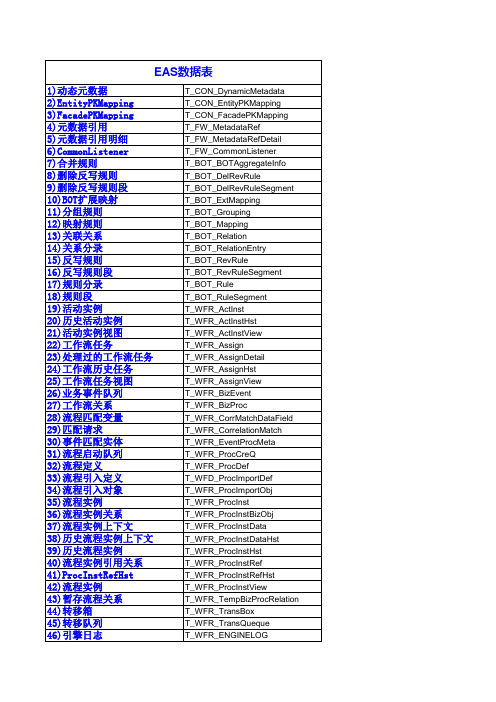 | EAS数据表 | |
|---|---|
| 1)动态元数据 | T_CON_DynamicMetadata |
| 2)EntityPKMapping | T_CON_EntityPKMapping |
| 3)FacadePKMapping | T_CON_FacadePKMapping |
| 4)元数据引用 | T_FW_MetadataRef |
| 5)元数据引用明细 | T_FW_MetadataRefDetail |
| 6)CommonListener | T_FW_CommonListener |
| 7)合并规则 | T_BOT_BOTAggregateInfo |
| 8)删除反写规则 | T_BOT_DelRevRule |
| 9)删除反写规则段 | T_BOT_DelRevRuleSegment |
| 10)BOT扩展映射 | T_BOT_ExtMapping |
| 11)分组规则 | T_BOT_Grouping |
| 12)映射规则 | T_BOT_Mapping |
| 13)关联关系 | T_BOT_Relation |
| 14)关系分录 | T_BOT_RelationEntry |
| 15)反写规则 | T_BOT_RevRule |
| 16)反写规则段 | T_BOT_RevRuleSegment |
| 17)规则分录 | T_BOT_Rule |
| 18)规则段 | T_BOT_RuleSegment |
| 19)活动实例 | T_WFR_ActInst |
| 20)历史活动实例 | T_WFR_ActInstHst |
| 21)活动实例视图 | T_WFR_ActInstView |
| 22)工作流任务 | T_WFR_Assign |
| 23)处理过的工作流任务 | T_WFR_AssignDetail |
| 24)工作流历史任务 | T_WFR_AssignHst |
| 25)工作流任务视图 | T_WFR_AssignView |
| 26)业务事件队列 | T_WFR_BizEvent |
| 27)工作流关系 | T_WFR_BizProc |
| 28)流程匹配变量 | T_WFR_CorrMatchDataField |
| 29)匹配请求 | T_WFR_CorrelationMatch |
| 30)事件匹配实体 | T_WFR_EventProcMeta |
| 31)流程启动队列 | T_WFR_ProcCreQ |
| 32)流程定义 | T_WFR_ProcDef |
| 33)流程引入定义 | T_WFD_ProcImportDef |
| 34)流程引入对象 | T_WFR_ProcImportObj |
| 35)流程实例 | T_WFR_ProcInst |
| 36)流程实例关系 | T_WFR_ProcInstBizObj |
| 37)流程实例上下文 | T_WFR_ProcInstData |
| 38)历史流程实例上下文 | T_WFR_ProcInstDataHst |
| 39)历史流程实例 | T_WFR_ProcInstHst |
| 40)流程实例引用关系 | T_WFR_ProcInstRef |
| 41)ProcInstRefHst | T_WFR_ProcInstRefHst |
| 42)流程实例 | T_WFR_ProcInstView |
| 43)暂存流程关系 | T_WFR_TempBizProcRelation |
| 44)转移箱 | T_WFR_TransBox |
| 45)转移队列 | T_WFR_TransQueque |
| 46)引擎日志 | T_WFR_ENGINELOG |